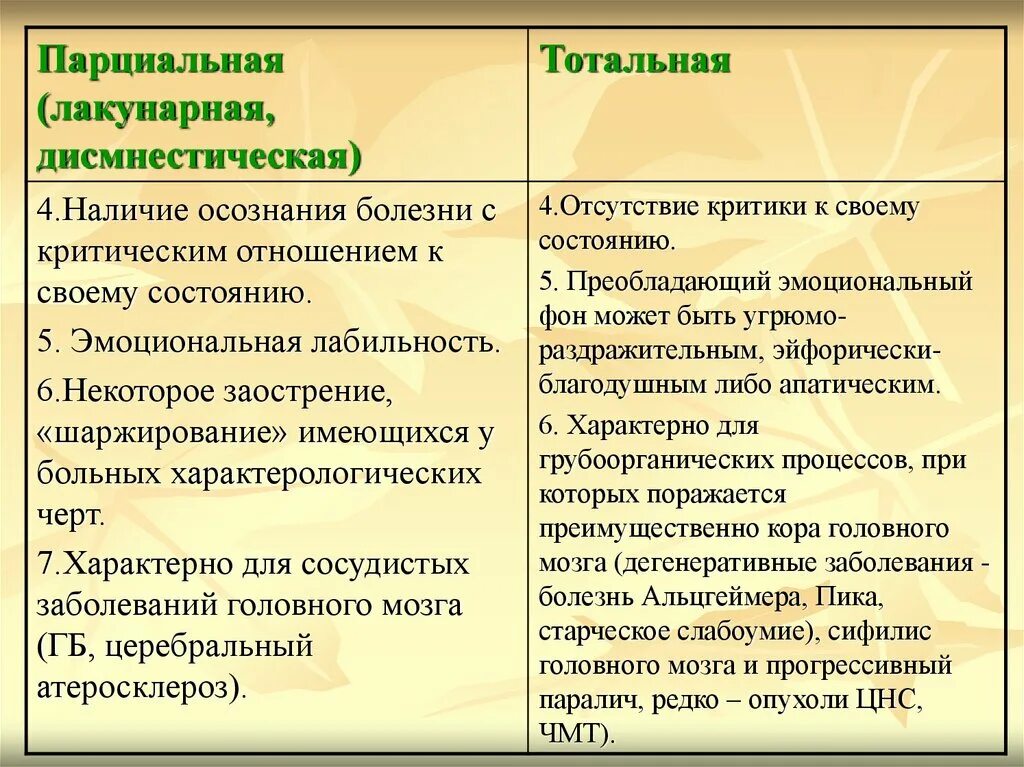 | Парциальная (лакунарная, дисмнестическая) | Тотальная |
|---|---|
| 4.Наличие осознания болезни с критическим отношением к своему состоянию. 5. Эмоциональная лабильность. 6.Некоторое заострение, «шаржирование» имеющихся у больных характерологических черт. 7.Характерно для сосудистых заболеваний головного мозга (ГБ, церебральный атеросклероз). | 4.Отсутствие критики к своему состоянию. 5. Преобладающий эмоциональный фон может быть угрюмо-раздражительным, эйфорически-благодушным либо апатическим. 6. Характерно для грубоорганических процессов, при которых поражается преимущественно кора головного мозга (дегенеративные заболевания - болезнь Альцгеймера, Пика, старческое слабоумие), сифилис головного мозга и прогрессивный паралич, редко – опухоли ЦНС, ЧМТ). |